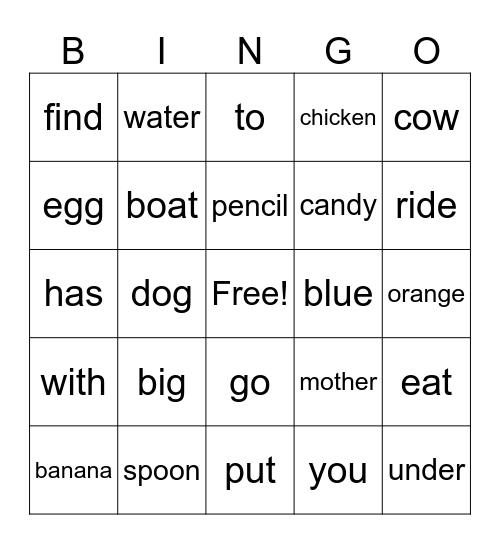 | B | I | N | G | O |
|---|---|---|---|---|
| find | water | to | chicken | cow |
| egg | boat | pencil | candy | ride |
| has | dog | Free! | blue | orange |
| with | big | go | mother | eat |
| banana | spoon | put | you | under |